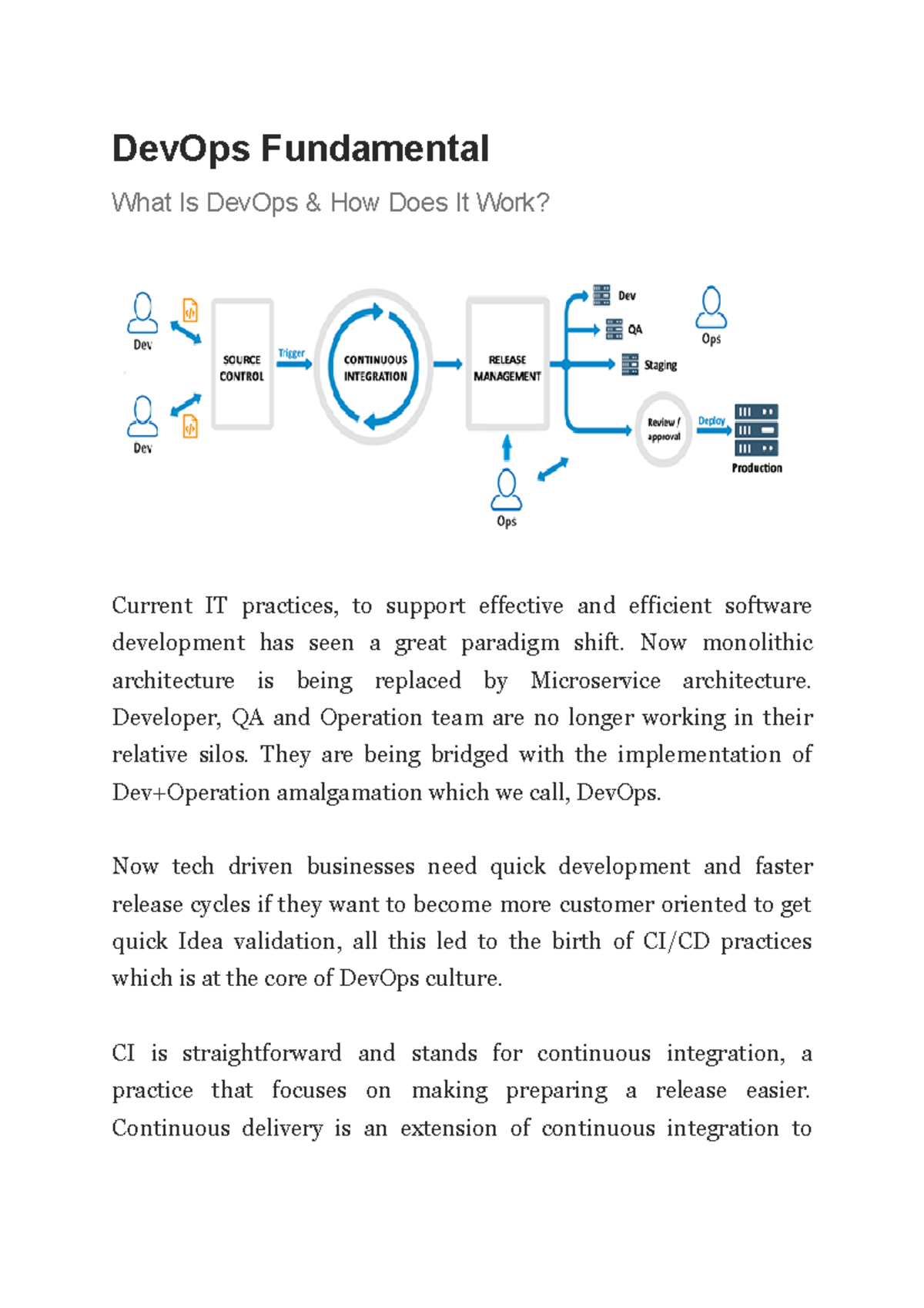 DevOps Fundamental

What Is DevOps & How Does It Work?

Dev
Dev
SOURCE CONTROL
Trigger
CONTINUOUS INTEGRATION
RELEASE MANAGEMENT
Ops
Dev
QA
Staging
Ops
Review / approval
Deploy
Production

Current IT practices, to support effective and efficient software development has seen a great paradigm shift. Now monolithic architecture is being replaced by Microservice architecture. Developer, QA and Operation team are no longer working in their relative silos. They are being bridged with the implementation of Dev+Operation amalgamation which we call, DevOps.

Now tech driven businesses need quick development and faster release cycles if they want to become more customer oriented to get quick Idea validation, all this led to the birth of CI/CD practices which is at the core of DevOps culture.

CI is straightforward and stands for continuous integration, a practice that focuses on making preparing a release easier. Continuous delivery is an extension of continuous integration to